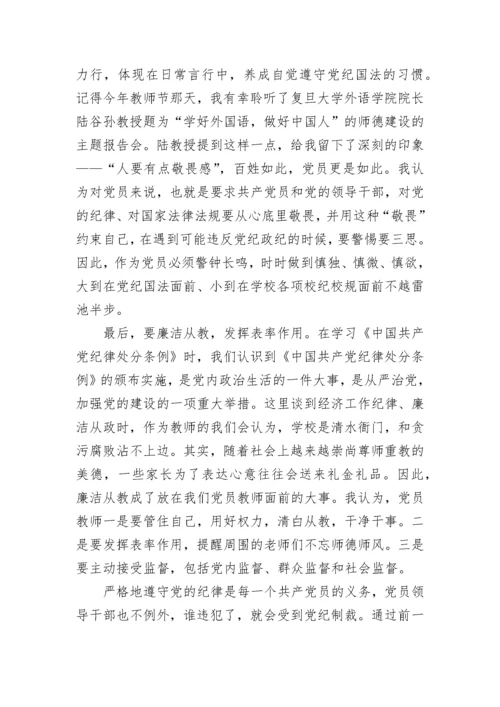 力行，体现在日常言行中，养成自觉遵守党纪国法的习惯。记得今年教师节那天，我有幸聆听了复旦大学外语学院院长陆谷孙教授题为“学好外国语，做好中国人”的师德建设的主题报告会。陆教授提到这样一点，给我留下了深刻的印象——“人要有点敬畏感”，百姓如此，党员更是如此。我认为对党员来说，也就是要求共产党员和党的领导干部，对党的纪律、对国家法律法规要从心底里敬畏，并用这种“敬畏”约束自己，在遇到可能违反党纪政纪的时候，要警惕要三思。因此，作为党员必须警钟长鸣，时时做到慎独、慎微、慎欲，大到在党纪国法面前、小到在学校各项校纪校规面前不越雷池半步。

最后，要廉洁从教，发挥表率作用。在学习《中国共产党纪律处分条例》时，我们认识到《中国共产党纪律处分条例》的颁布实施，是党内政治生活的一件大事，是从严治党，加强党的建设的一项重大举措。这里谈到经济工作纪律、廉洁从政时，作为教师的我们会认为，学校是清水衙门，和贪污腐败沾不上边。其实，随着社会上越来越崇尚尊师重教的美德，一些家长为了表达心意往往会送来礼金礼品。因此，廉洁从教成了放在我们党员教师面前的大事。我认为，党员教师一是要管住自己，用好权力，清白从教，干净干事。二是要发挥表率作用，提醒周围的老师们不忘师德师风。三是要主动接受监督，包括党内监督、群众监督和社会监督。

严格地遵守党的纪律是每一个共产党员的义务，党员领导干部也不例外，谁违犯了，就会受到党纪制裁。通过前一